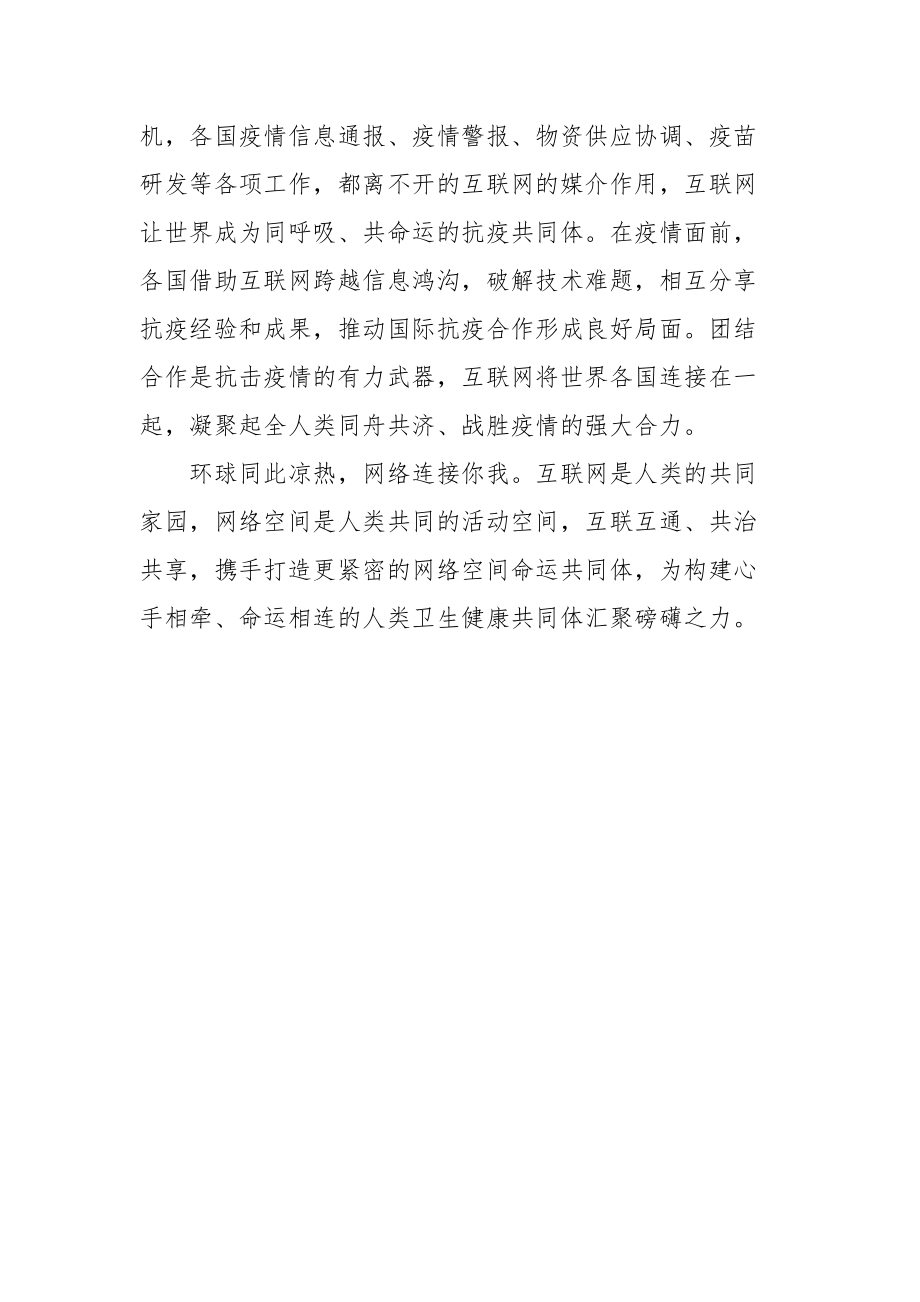 机，各国疫情信息通报、疫情警报、物资供应协调、疫苗研发等各项工作，都离不开的互联网的媒介作用，互联网让世界成为同呼吸、共命运的抗疫共同体。在疫情面前，各国借助互联网跨越信息鸿沟，破解技术难题，相互分享抗疫经验和成果，推动国际抗疫合作形成良好局面。团结合作是抗击疫情的有力武器，互联网将世界各国连接在一起，凝聚起全人类同舟共济、战胜疫情的强大合力。

环球同此凉热，网络连接你我。互联网是人类的共同家园，网络空间是人类共同的活动空间，互联互通、共治共享，携手打造更紧密的网络空间命运共同体，为构建心手相牵、命运相连的人类卫生健康共同体汇聚磅礴之力。